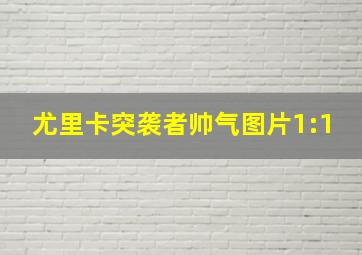 尤里卡突袭者帅气图片1:1